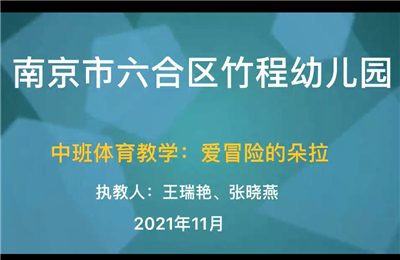 南京市六合区竹程幼儿园

中班体育教学：爱冒险的朵拉

执教人：王瑞艳、张晓燕

2021年11月